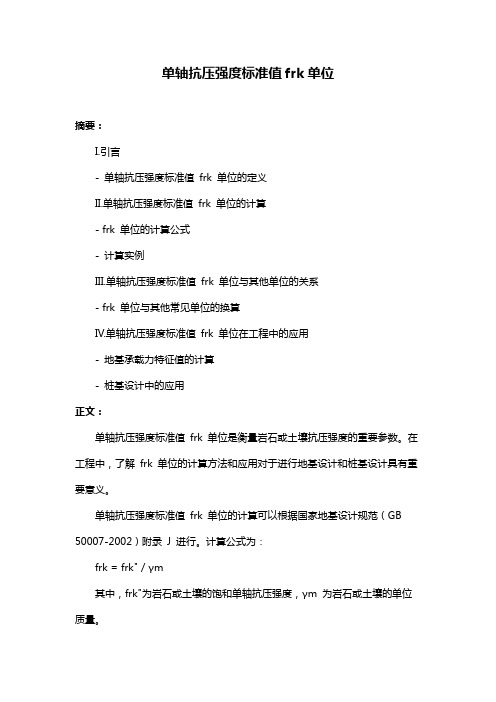 单轴抗压强度标准值 frk 单位

摘要：

I.引言

- 单轴抗压强度标准值 frk 单位的定义

II.单轴抗压强度标准值 frk 单位的计算

- frk 单位的计算公式

- 计算实例

III.单轴抗压强度标准值 frk 单位与其他单位的关系

- frk 单位与其他常见单位的换算

IV.单轴抗压强度标准值 frk 单位在工程中的应用

- 地基承载力特征值的计算

- 桩基设计中的应用

正文：

单轴抗压强度标准值 frk 单位是衡量岩石或土壤抗压强度的重要参数。在工程中，了解 frk 单位的计算方法和应用对于进行地基设计和桩基设计具有重要意义。

单轴抗压强度标准值 frk 单位的计算可以根据国家地基设计规范（GB 50007-2002）附录 J 进行。计算公式为：

frk = frk" / γm

其中，frk"为岩石或土壤的饱和单轴抗压强度，γm 为岩石或土壤的单位质量。